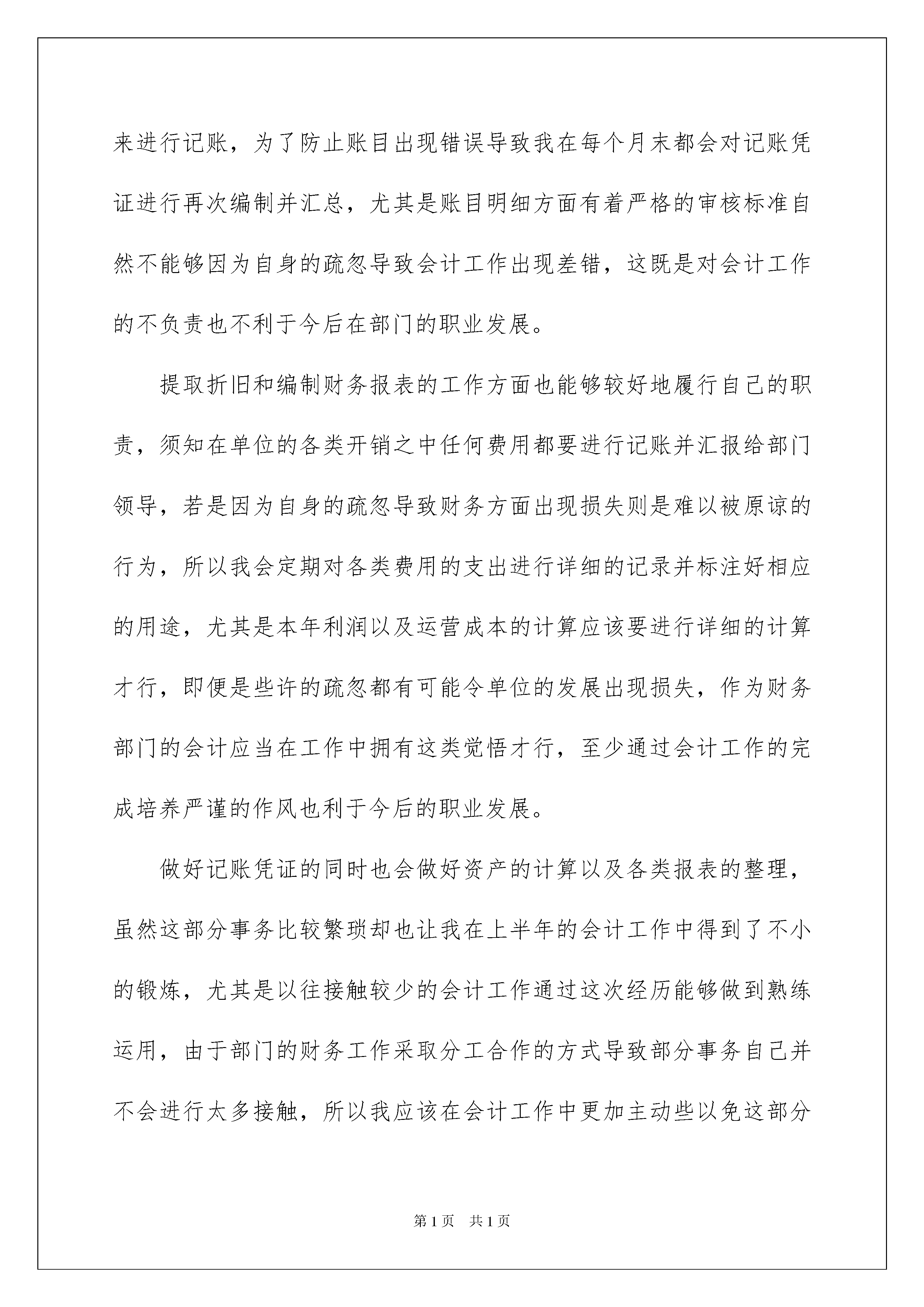 来进行记账，为了防止账目出现错误导致我在每个月末都会对记账凭证进行再次编制并汇总，尤其是账目明细方面有着严格的审核标准自然不能够因为自身的疏忽导致会计工作出现差错，这既是对会计工作的不负责也不利于今后在部门的职业发展。

提取折旧和编制财务报表的工作方面也能够较好地履行自己的职责，须知在单位的各类开销之中任何费用都要进行记账并汇报给部门领导，若是因为自身的疏忽导致财务方面出现损失则是难以被原谅的行为，所以我会定期对各类费用的支出进行详细的记录并标注好相应的用途，尤其是本年利润以及运营成本的计算应该要进行详细的计算才行，即便是些许的疏忽都有可能令单位的发展出现损失，作为财务部门的会计应当在工作中拥有这类觉悟才行，至少通过会计工作的完成培养严谨的作风也利于今后的职业发展。

做好记账凭证的同时也会做好资产的计算以及各类报表的整理，虽然这部分事务比较繁琐却也让我在上半年的会计工作中得到了不小的锻炼，尤其是以往接触较少的会计工作通过这次经历能够做到熟练运用，由于部门的财务工作采取分工合作的方式导致部分事务自己并不会进行太多接触，所以我应该在会计工作中更加主动些以免这部分

第1页 共1页